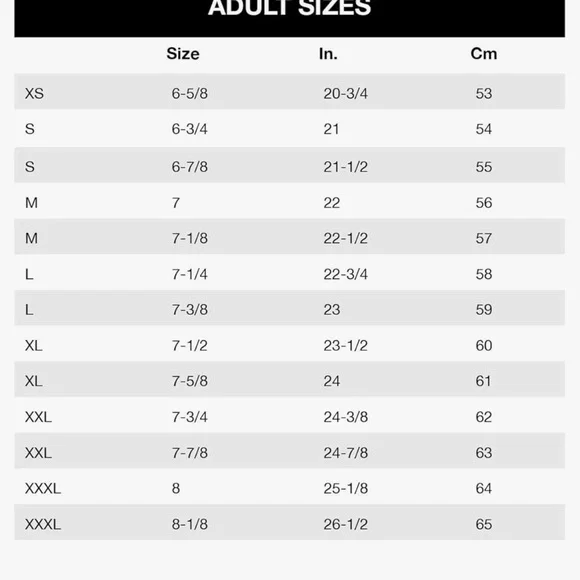 ADULT SIZES

| | Size | In. | Cm |
|---|---|---|---|
| XS | 6-5/8 | 20-3/4 | 53 |
| S | 6-3/4 | 21 | 54 |
| S | 6-7/8 | 21-1/2 | 55 |
| M | 7 | 22 | 56 |
| M | 7-1/8 | 22-1/2 | 57 |
| L | 7-1/4 | 22-3/4 | 58 |
| L | 7-3/8 | 23 | 59 |
| XL | 7-1/2 | 23-1/2 | 60 |
| XL | 7-5/8 | 24 | 61 |
| XXL | 7-3/4 | 24-3/8 | 62 |
| XXL | 7-7/8 | 24-7/8 | 63 |
| XXXL | 8 | 25-1/8 | 64 |
| XXXL | 8-1/8 | 26-1/2 | 65 |